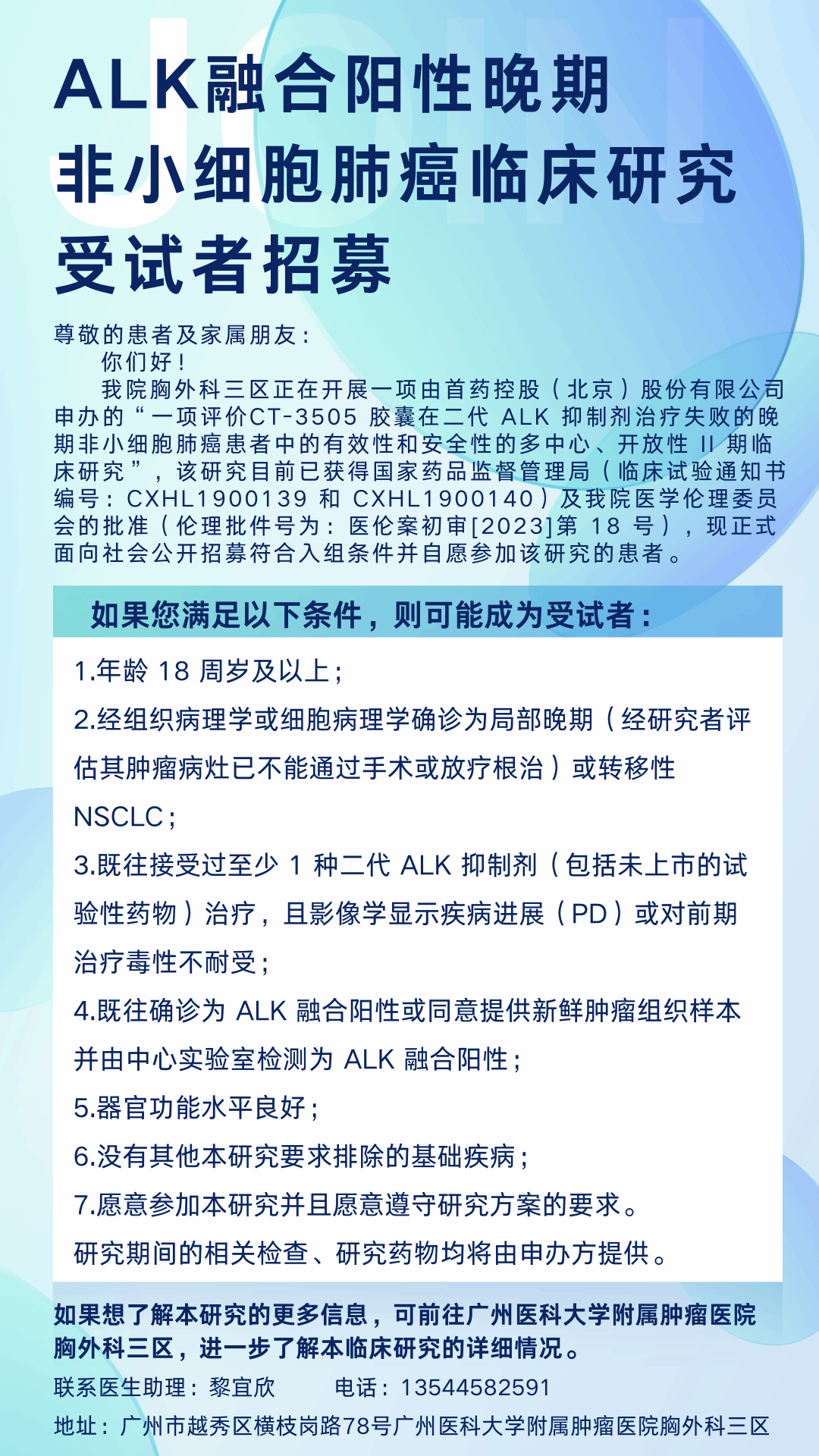 ALK融合阳性晚期非小细胞肺癌临床研究受试者招募

尊敬的患者及家属朋友：

你们好！

我院胸外科三区正在开展一项由首药控股（北京）股份有限公司申办的“一项评价CT-3505 胶囊在二代 ALK 抑制剂治疗失败的晚期非小细胞肺癌患者中的有效性和安全性的多中心、开放性 II 期临床研究”，该研究目前已获得国家药品监督管理局（临床试验通知书编号：CXHL1900139 和 CXHL1900140）及我院医学伦理委员会的批准（伦理批件号为：医伦案初审[2023]第 18 号），现正式面向社会公开招募符合入组条件并自愿参加该研究的患者。

如果您满足以下条件，则可能成为受试者：

1.年龄 18 周岁及以上；

2.经组织病理学或细胞病理学确诊为局部晚期（经研究者评估其肿瘤病灶已不能通过手术或放疗根治）或转移性 NSCLC；

3.既往接受过至少 1 种二代 ALK 抑制剂（包括未上市的试验性药物）治疗，且影像学显示疾病进展（PD）或对前期治疗毒性不耐受；

4.既往确诊为 ALK 融合阳性或同意提供新鲜肿瘤组织样本并由中心实验室检测为 ALK 融合阳性；

5.器官功能水平良好；

6.没有其他本研究要求排除的基础疾病；

7.愿意参加本研究并且愿意遵守研究方案的要求。

研究期间的相关检查、研究药物均将由申办方提供。

如果想了解本研究的更多信息，可前往广州医科大学附属肿瘤医院胸外科三区，进一步了解本临床研究的详细情况。

联系医生助理：黎宜欣　　电话：13544582591

地址：广州市越秀区横枝岗路78号广州医科大学附属肿瘤医院胸外科三区